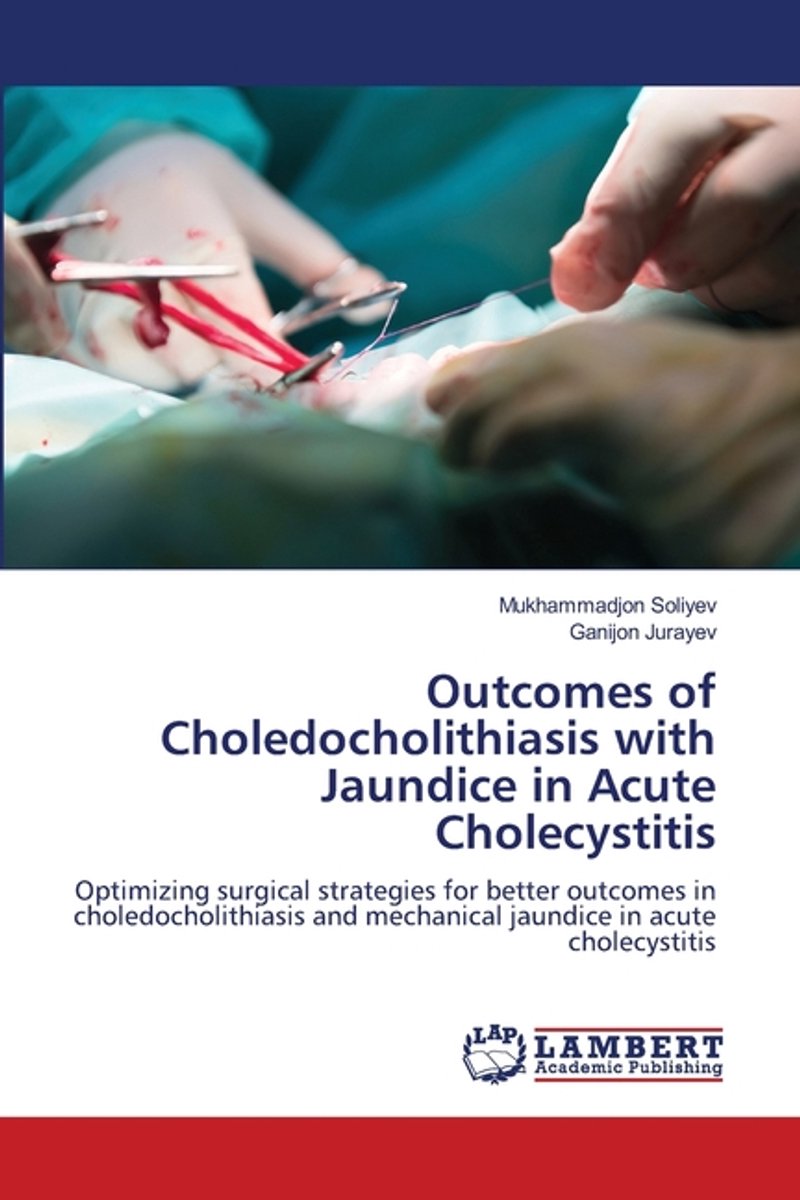 Mukhammadjon Soliyev
Ganijon Jurayev

Outcomes of Choledocholithiasis with Jaundice in Acute Cholecystitis

Optimizing surgical strategies for better outcomes in choledocholithiasis and mechanical jaundice in acute cholecystitis

LAP
LAMBERT
Academic Publishing